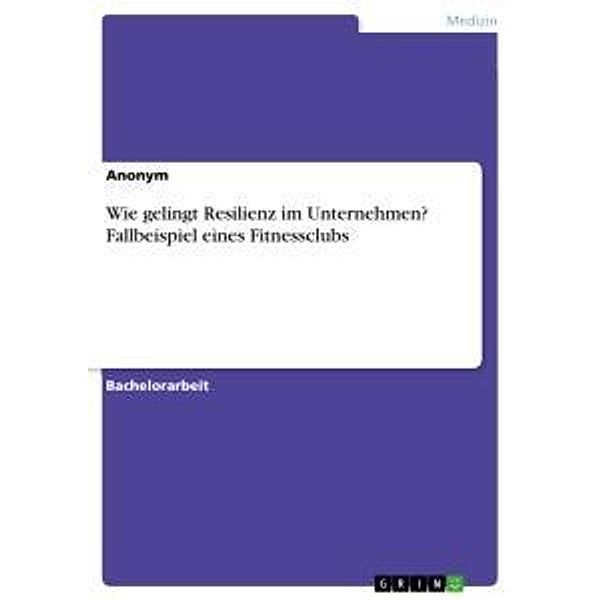 Medizin

Anonym

Wie gelingt Resilienz im Unternehmen? Fallbeispiel eines Fitnessclubs

Bachelorarbeit

GRIN